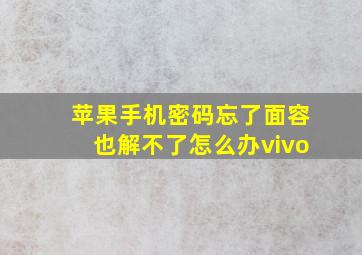 苹果手机密码忘了面容也解不了怎么办vivo